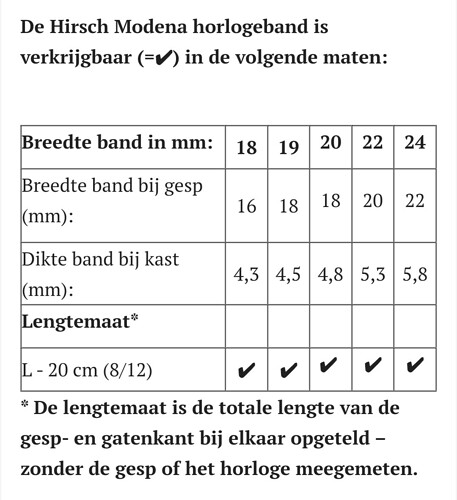 De Hirsch Modena horlogeband is verkrijgbaar (=✔) in de volgende maten:

| Breedte band in mm: | 18 | 19 | 20 | 22 | 24 |
|---|---|---|---|---|---|
| Breedte band bij gesp (mm): | 16 | 18 | 18 | 20 | 22 |
| Dikte band bij kast (mm): | 4,3 | 4,5 | 4,8 | 5,3 | 5,8 |
| Lengtemaat* | | | | | |
| L - 20 cm (8/12) | ✔ | ✔ | ✔ | ✔ | ✔ |

* De lengtemaat is de totale lengte van de gesp- en gatenkant bij elkaar opgeteld – zonder de gesp of het horloge meegemeten.